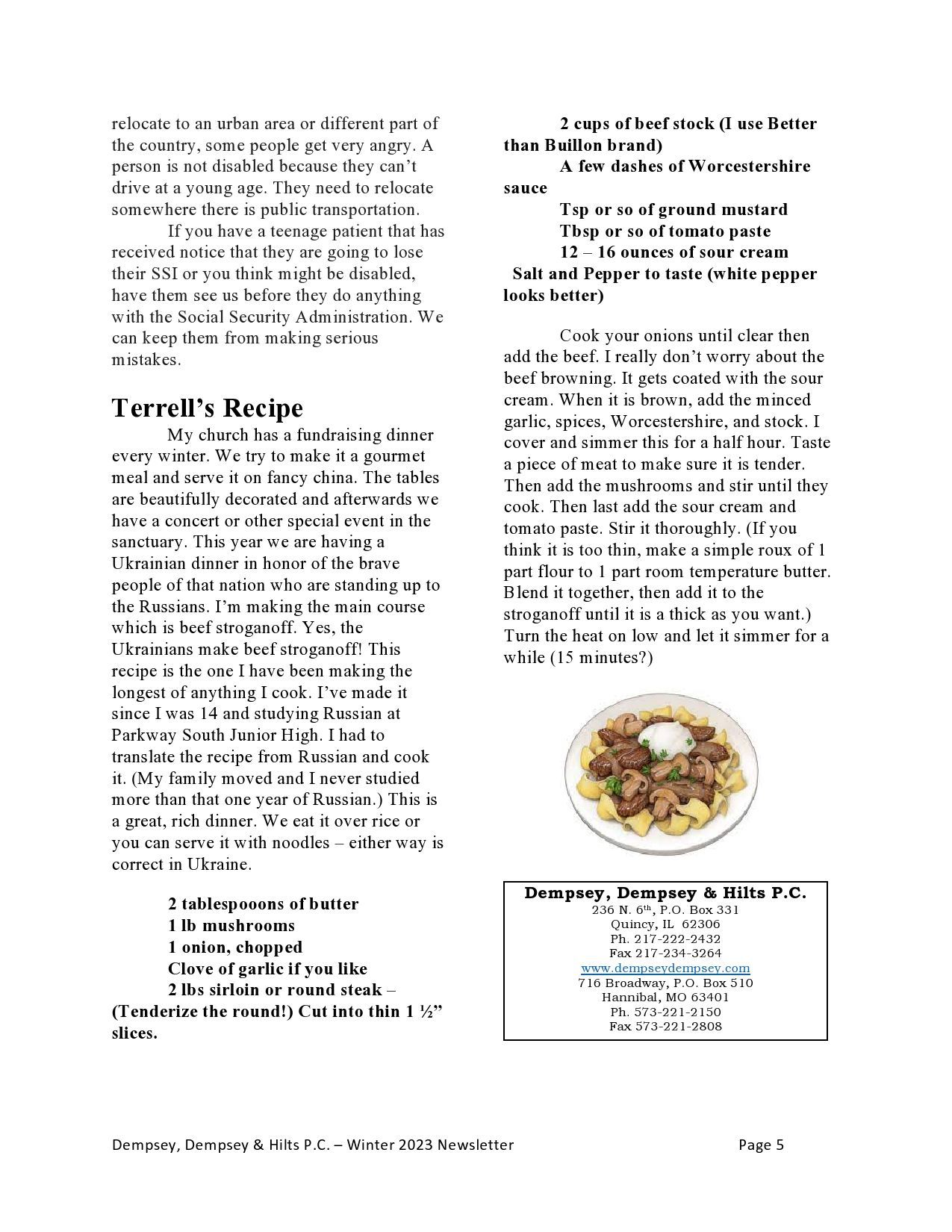 relocate to an urban area or different part of the country, some people get very angry. A person is not disabled because they can't drive at a young age. They need to relocate somewhere there is public transportation.

If you have a teenage patient that has received notice that they are going to lose their SSI or you think might be disabled, have them see us before they do anything with the Social Security Administration. We can keep them from making serious mistakes.

Terrell's Recipe

My church has a fundraising dinner every winter. We try to make it a gourmet meal and serve it on fancy china. The tables are beautifully decorated and afterwards we have a concert or other special event in the sanctuary. This year we are having a Ukrainian dinner in honor of the brave people of that nation who are standing up to the Russians. I'm making the main course which is beef stroganoff. Yes, the Ukrainians make beef stroganoff! This recipe is the one I have been making the longest of anything I cook. I've made it since I was 14 and studying Russian at Parkway South Junior High. I had to translate the recipe from Russian and cook it. (My family moved and I never studied more than that one year of Russian.) This is a great, rich dinner. We eat it over rice or you can serve it with noodles – either way is correct in Ukraine.

2 tablespooons of butter
1 lb mushrooms
1 onion, chopped
Clove of garlic if you like
2 lbs sirloin or round steak – (Tenderize the round!) Cut into thin 1 ½" slices.
2 cups of beef stock (I use Better than Buillon brand)
A few dashes of Worcestershire sauce
Tsp or so of ground mustard
Tbsp or so of tomato paste
12 – 16 ounces of sour cream
Salt and Pepper to taste (white pepper looks better)

Cook your onions until clear then add the beef. I really don't worry about the beef browning. It gets coated with the sour cream. When it is brown, add the minced garlic, spices, Worcestershire, and stock. I cover and simmer this for a half hour. Taste a piece of meat to make sure it is tender. Then add the mushrooms and stir until they cook. Then last add the sour cream and tomato paste. Stir it thoroughly. (If you think it is too thin, make a simple roux of 1 part flour to 1 part room temperature butter. Blend it together, then add it to the stroganoff until it is a thick as you want.) Turn the heat on low and let it simmer for a while (15 minutes?)

Dempsey, Dempsey & Hilts P.C.
236 N. 6th, P.O. Box 331
Quincy, IL 62306
Ph. 217-222-2432
Fax 217-234-3264
www.dempseydempsey.com
716 Broadway, P.O. Box 510
Hannibal, MO 63401
Ph. 573-221-2150
Fax 573-221-2808

Dempsey, Dempsey & Hilts P.C. – Winter 2023 Newsletter
Page 5